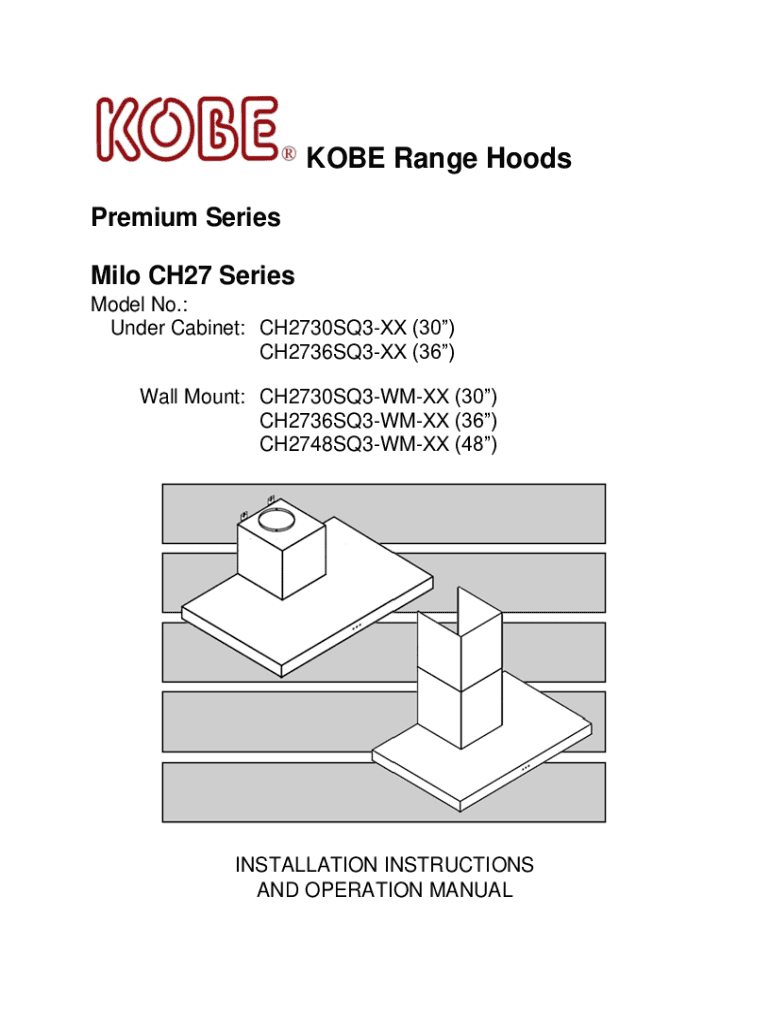 KOBE® KOBE Range Hoods

Premium Series

Milo CH27 Series

Model No.:
Under Cabinet: CH2730SQ3-XX (30”)
CH2736SQ3-XX (36”)

Wall Mount: CH2730SQ3-WM-XX (30”)
CH2736SQ3-WM-XX (36”)
CH2748SQ3-WM-XX (48”)

INSTALLATION INSTRUCTIONS
AND OPERATION MANUAL